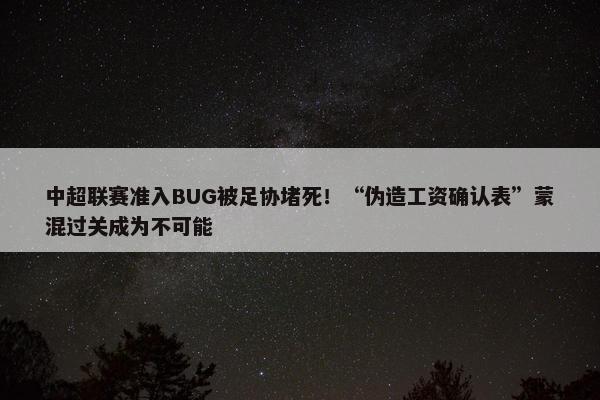 中超联赛准入BUG被足协堵死！“伪造工资确认表”蒙混过关成为不可能